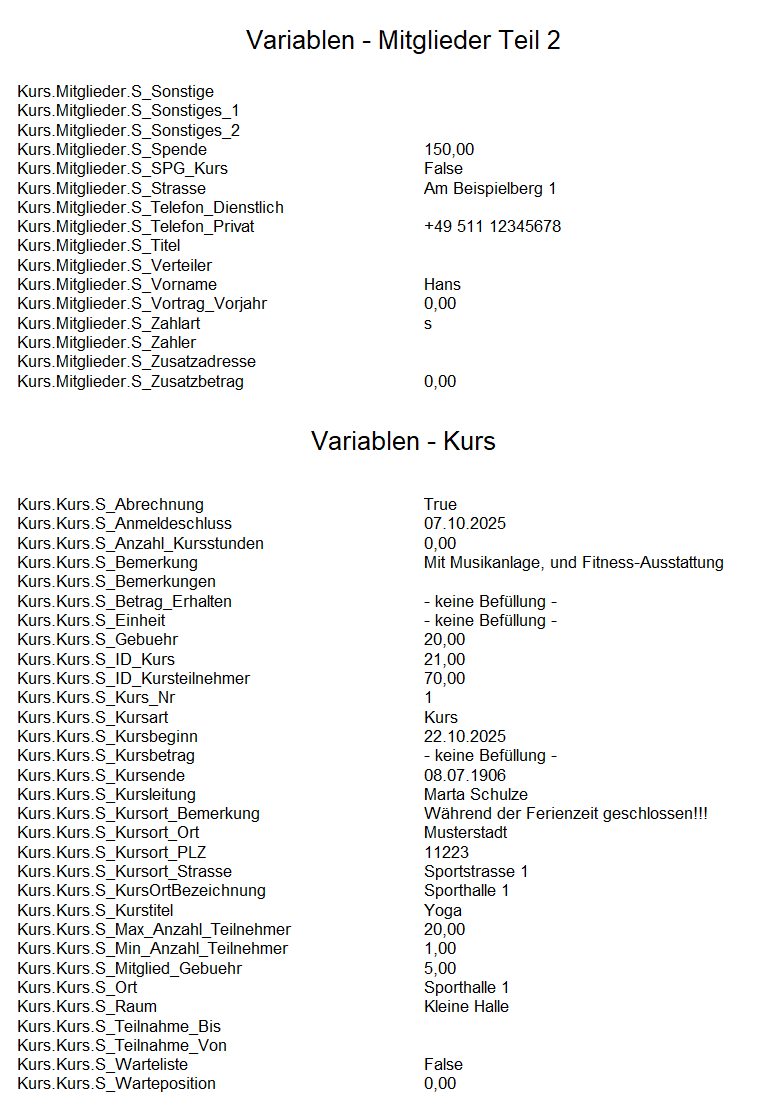 Variablen - Mitglieder Teil 2

| | |
|---|---|
| Kurs.Mitglieder.S_Sonstige | |
| Kurs.Mitglieder.S_Sonstiges_1 | |
| Kurs.Mitglieder.S_Sonstiges_2 | |
| Kurs.Mitglieder.S_Spende | 150,00 |
| Kurs.Mitglieder.S_SPG_Kurs | False |
| Kurs.Mitglieder.S_Strasse | Am Beispielberg 1 |
| Kurs.Mitglieder.S_Telefon_Dienstlich | |
| Kurs.Mitglieder.S_Telefon_Privat | +49 511 12345678 |
| Kurs.Mitglieder.S_Titel | |
| Kurs.Mitglieder.S_Verteiler | |
| Kurs.Mitglieder.S_Vorname | Hans |
| Kurs.Mitglieder.S_Vortrag_Vorjahr | 0,00 |
| Kurs.Mitglieder.S_Zahlart | s |
| Kurs.Mitglieder.S_Zahler | |
| Kurs.Mitglieder.S_Zusatzadresse | |
| Kurs.Mitglieder.S_Zusatzbetrag | 0,00 |

Variablen - Kurs

| | |
|---|---|
| Kurs.Kurs.S_Abrechnung | True |
| Kurs.Kurs.S_Anmeldeschluss | 07.10.2025 |
| Kurs.Kurs.S_Anzahl_Kursstunden | 0,00 |
| Kurs.Kurs.S_Bemerkung | Mit Musikanlage, und Fitness-Ausstattung |
| Kurs.Kurs.S_Bemerkungen | |
| Kurs.Kurs.S_Betrag_Erhalten | - keine Befüllung - |
| Kurs.Kurs.S_Einheit | - keine Befüllung - |
| Kurs.Kurs.S_Gebuehr | 20,00 |
| Kurs.Kurs.S_ID_Kurs | 21,00 |
| Kurs.Kurs.S_ID_Kursteilnehmer | 70,00 |
| Kurs.Kurs.S_Kurs_Nr | 1 |
| Kurs.Kurs.S_Kursart | Kurs |
| Kurs.Kurs.S_Kursbeginn | 22.10.2025 |
| Kurs.Kurs.S_Kursbetrag | - keine Befüllung - |
| Kurs.Kurs.S_Kursende | 08.07.1906 |
| Kurs.Kurs.S_Kursleitung | Marta Schulze |
| Kurs.Kurs.S_Kursort_Bemerkung | Während der Ferienzeit geschlossen!!! |
| Kurs.Kurs.S_Kursort_Ort | Musterstadt |
| Kurs.Kurs.S_Kursort_PLZ | 11223 |
| Kurs.Kurs.S_Kursort_Strasse | Sportstrasse 1 |
| Kurs.Kurs.S_KursOrtBezeichnung | Sporthalle 1 |
| Kurs.Kurs.S_Kurstitel | Yoga |
| Kurs.Kurs.S_Max_Anzahl_Teilnehmer | 20,00 |
| Kurs.Kurs.S_Min_Anzahl_Teilnehmer | 1,00 |
| Kurs.Kurs.S_Mitglied_Gebuehr | 5,00 |
| Kurs.Kurs.S_Ort | Sporthalle 1 |
| Kurs.Kurs.S_Raum | Kleine Halle |
| Kurs.Kurs.S_Teilnahme_Bis | |
| Kurs.Kurs.S_Teilnahme_Von | |
| Kurs.Kurs.S_Warteliste | False |
| Kurs.Kurs.S_Warteposition | 0,00 |